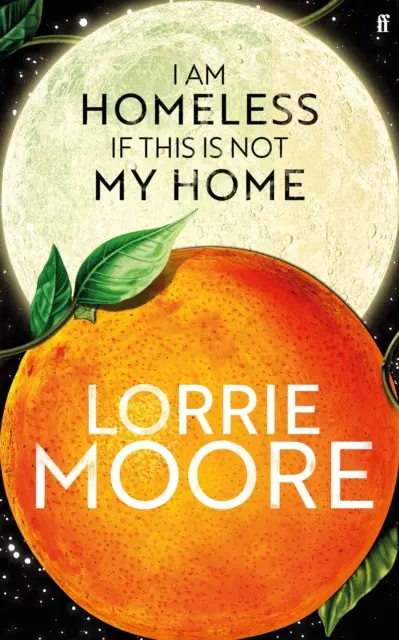 ff

I AM
HOMELESS
IF THIS IS NOT
MY HOME

LORRIE
MOORE